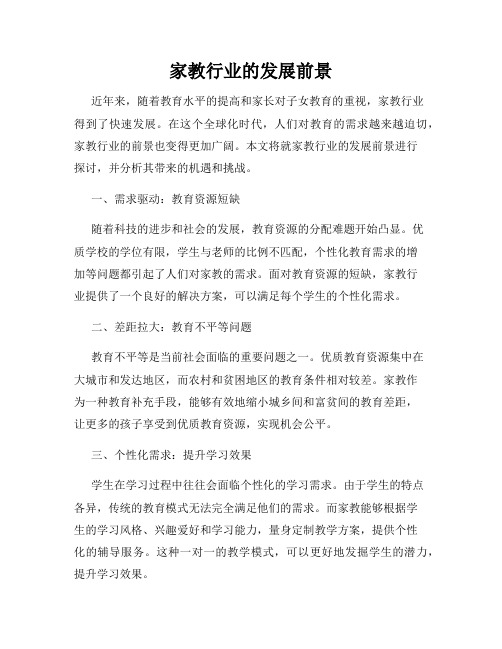 家教行业的发展前景

近年来，随着教育水平的提高和家长对子女教育的重视，家教行业得到了快速发展。在这个全球化时代，人们对教育的需求越来越迫切，家教行业的前景也变得更加广阔。本文将就家教行业的发展前景进行探讨，并分析其带来的机遇和挑战。

一、需求驱动：教育资源短缺

随着科技的进步和社会的发展，教育资源的分配难题开始凸显。优质学校的学位有限，学生与老师的比例不匹配，个性化教育需求的增加等问题都引起了人们对家教的需求。面对教育资源的短缺，家教行业提供了一个良好的解决方案，可以满足每个学生的个性化需求。

二、差距拉大：教育不平等问题

教育不平等是当前社会面临的重要问题之一。优质教育资源集中在大城市和发达地区，而农村和贫困地区的教育条件相对较差。家教作为一种教育补充手段，能够有效地缩小城乡间和富贫间的教育差距，让更多的孩子享受到优质教育资源，实现机会公平。

三、个性化需求：提升学习效果

学生在学习过程中往往会面临个性化的学习需求。由于学生的特点各异，传统的教育模式无法完全满足他们的需求。而家教能够根据学生的学习风格、兴趣爱好和学习能力，量身定制教学方案，提供个性化的辅导服务。这种一对一的教学模式，可以更好地发掘学生的潜力，提升学习效果。